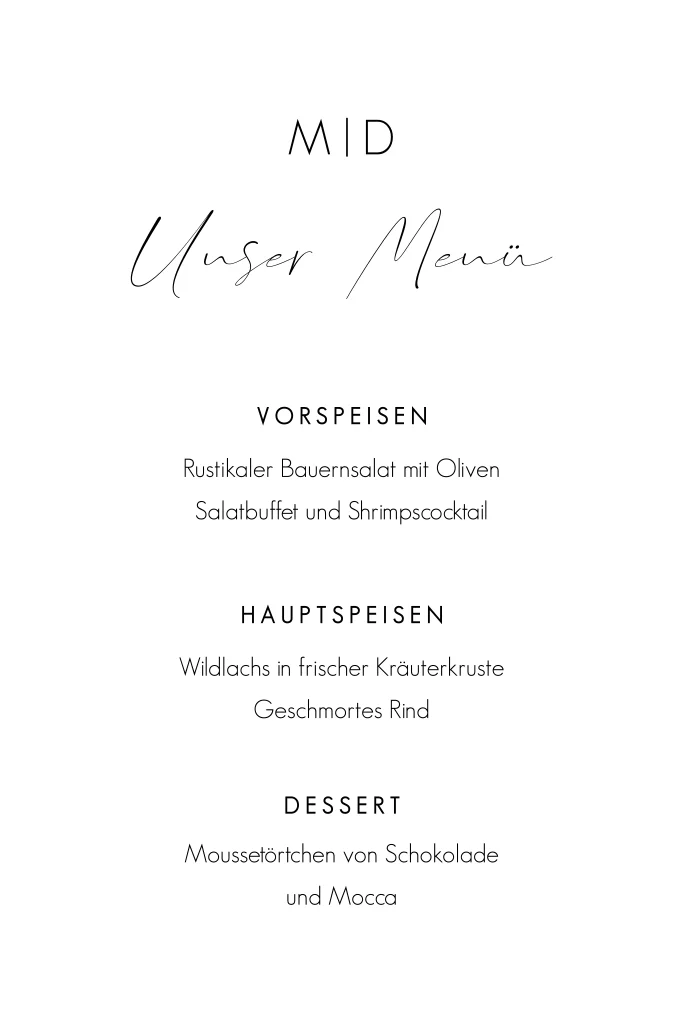 M|D

Unser Menü

VORSPEISEN

Rustikaler Bauernsalat mit Oliven

Salatbuffet und Shrimpscocktail

HAUPTSPEISEN

Wildlachs in frischer Kräuterkruste

Geschmortes Rind

DESSERT

Moussetörtchen von Schokolade

und Mocca